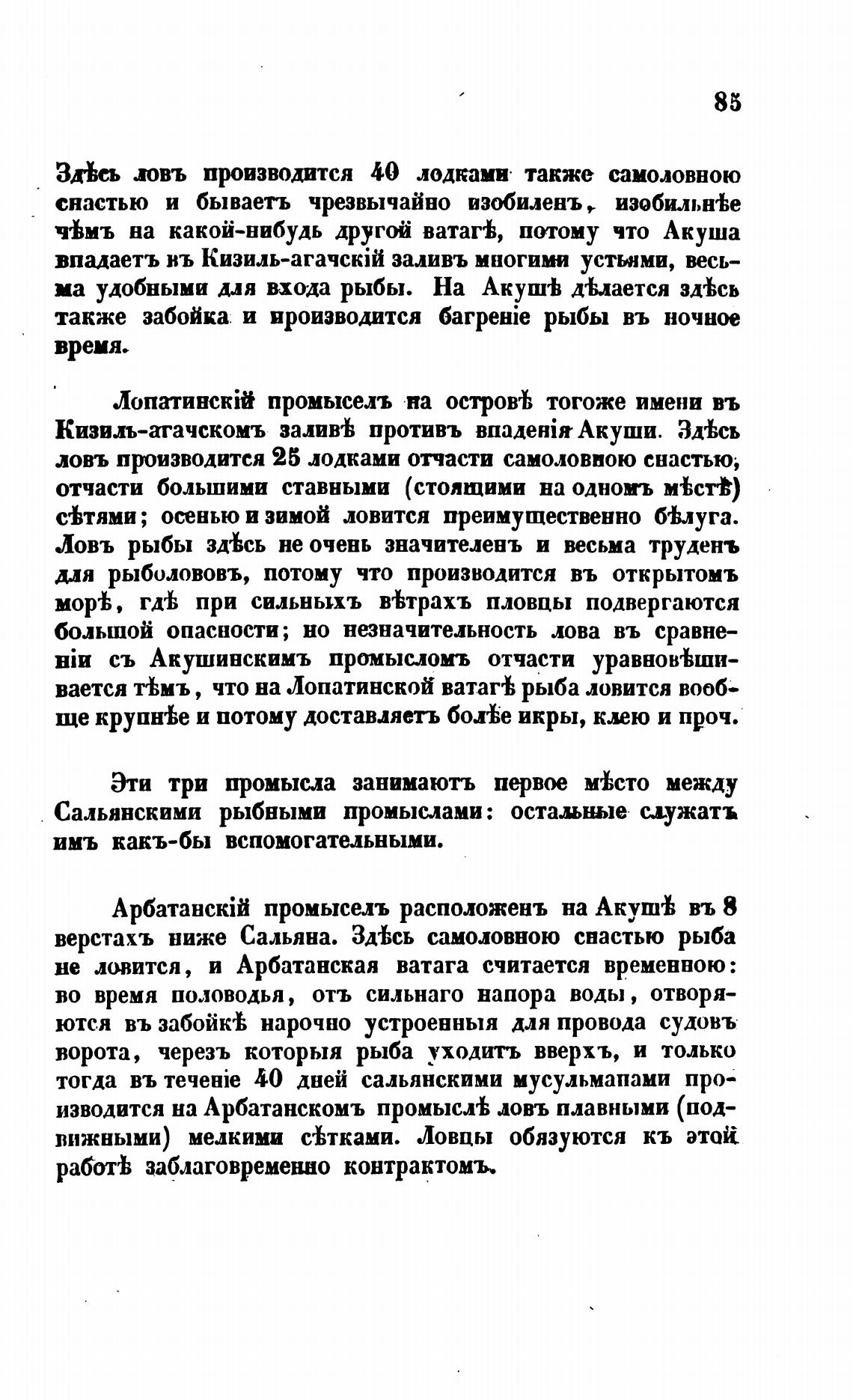 85

Здѣсь ловъ производится 40 лодками также самоловною снастью и бываетъ чрезвычайно изобиленъ, изобильнѣе чѣмъ на какой-нибудь другой ватагѣ, потому что Акуша впадаетъ въ Кизиль-агачскій заливъ многими устьями, весьма удобными для входа рыбы. На Акушѣ дѣлается здѣсь также забойка и производится багреніе рыбы въ ночное время.

Лопатинскій промыселъ на островѣ тогоже имени въ Кизиль-агачскомъ заливѣ противъ впаденія Акуши. Здѣсь ловъ производится 25 лодками отчасти самоловною снастью, отчасти большими ставными (стоящими на одномъ мѣстѣ) сѣтями; осенью и зимой ловится преимущественно бѣлуга. Ловъ рыбы здѣсь не очень значителенъ и весьма труденъ для рыболововъ, потому что производится въ открытомъ морѣ, гдѣ при сильныхъ вѣтрахъ пловцы подвергаются большой опасности; но незначительность лова въ сравненіи съ Акушинскимъ промысломъ отчасти уравновѣшивается тѣмъ, что на Лопатинской ватагѣ рыба ловится вообще крупнѣе и потому доставляетъ болѣе икры, клею и проч.

Эти три промысла занимаютъ первое мѣсто между Сальянскими рыбными промыслами: остальные служатъ имъ какъ-бы вспомогательными.

Арбатанскій промыселъ расположенъ на Акушѣ въ 8 верстахъ ниже Сальяна. Здѣсь самоловною снастью рыба не ловится, и Арбатанская ватага считается временною: во время половодья, отъ сильнаго напора воды, отворяются въ забойкѣ нарочно устроенныя для провода судовъ ворота, черезъ которыя рыба уходитъ вверхъ, и только тогда въ теченіе 40 дней сальянскими мусульманами производится на Арбатанскомъ промыслѣ ловъ плавными (подвижными) мелкими сѣтками. Ловцы обязуются къ этой работѣ заблаговременно контрактомъ.